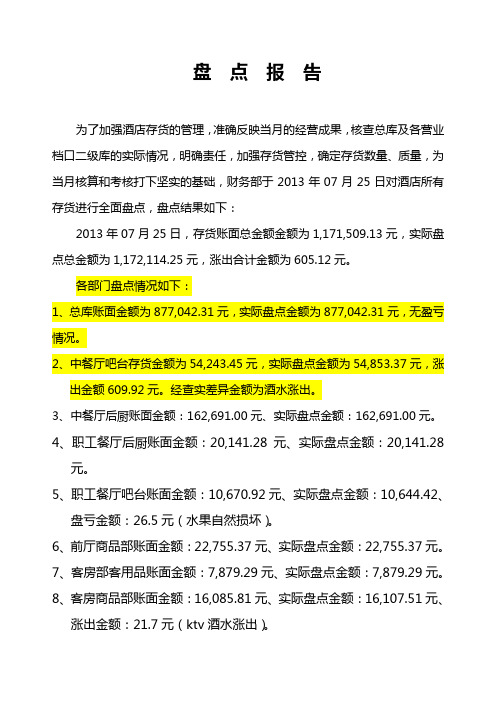 盘 点 报 告

为了加强酒店存货的管理，准确反映当月的经营成果，核查总库及各营业档口二级库的实际情况，明确责任，加强存货管控，确定存货数量、质量，为当月核算和考核打下坚实的基础，财务部于 2013 年 07 月 25 日对酒店所有存货进行全面盘点，盘点结果如下：

2013 年 07 月 25 日，存货账面总金额金额为 1,171,509.13 元，实际盘点总金额为 1,172,114.25 元，涨出合计金额为 605.12 元。

各部门盘点情况如下：

1、总库账面金额为 877,042.31 元，实际盘点金额为 877,042.31 元，无盈亏情况。

2、中餐厅吧台存货金额为 54,243.45 元，实际盘点金额为 54,853.37 元，涨出金额 609.92 元。经查实差异金额为酒水涨出。

3、中餐厅后厨账面金额：162,691.00 元、实际盘点金额：162,691.00 元。

4、职工餐厅后厨账面金额：20,141.28 元、实际盘点金额：20,141.28 元。

5、职工餐厅吧台账面金额：10,670.92 元、实际盘点金额：10,644.42、盘亏金额：26.5 元（水果自然损坏）。

6、前厅商品部账面金额：22,755.37 元、实际盘点金额：22,755.37 元。

7、客房部客用品账面金额：7,879.29 元、实际盘点金额：7,879.29 元。

8、客房商品部账面金额：16,085.81 元、实际盘点金额：16,107.51 元、涨出金额：21.7 元（ktv 酒水涨出）。